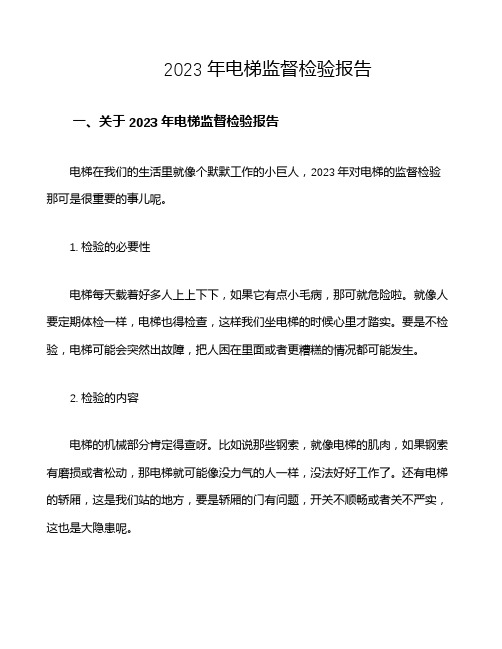 2023 年电梯监督检验报告

一、关于 2023 年电梯监督检验报告

电梯在我们的生活里就像个默默工作的小巨人，2023 年对电梯的监督检验那可是很重要的事儿呢。

1. 检验的必要性

电梯每天载着好多人上上下下，如果它有点小毛病，那可就危险啦。就像人要定期体检一样，电梯也得检查，这样我们坐电梯的时候心里才踏实。要是不检验，电梯可能会突然出故障，把人困在里面或者更糟糕的情况都可能发生。

2. 检验的内容

电梯的机械部分肯定得查呀。比如说那些钢索，就像电梯的肌肉，如果钢索有磨损或者松动，那电梯就可能像没力气的人一样，没法好好工作了。还有电梯的轿厢，这是我们站的地方，要是轿厢的门有问题，开关不顺畅或者关不严实，这也是大隐患呢。